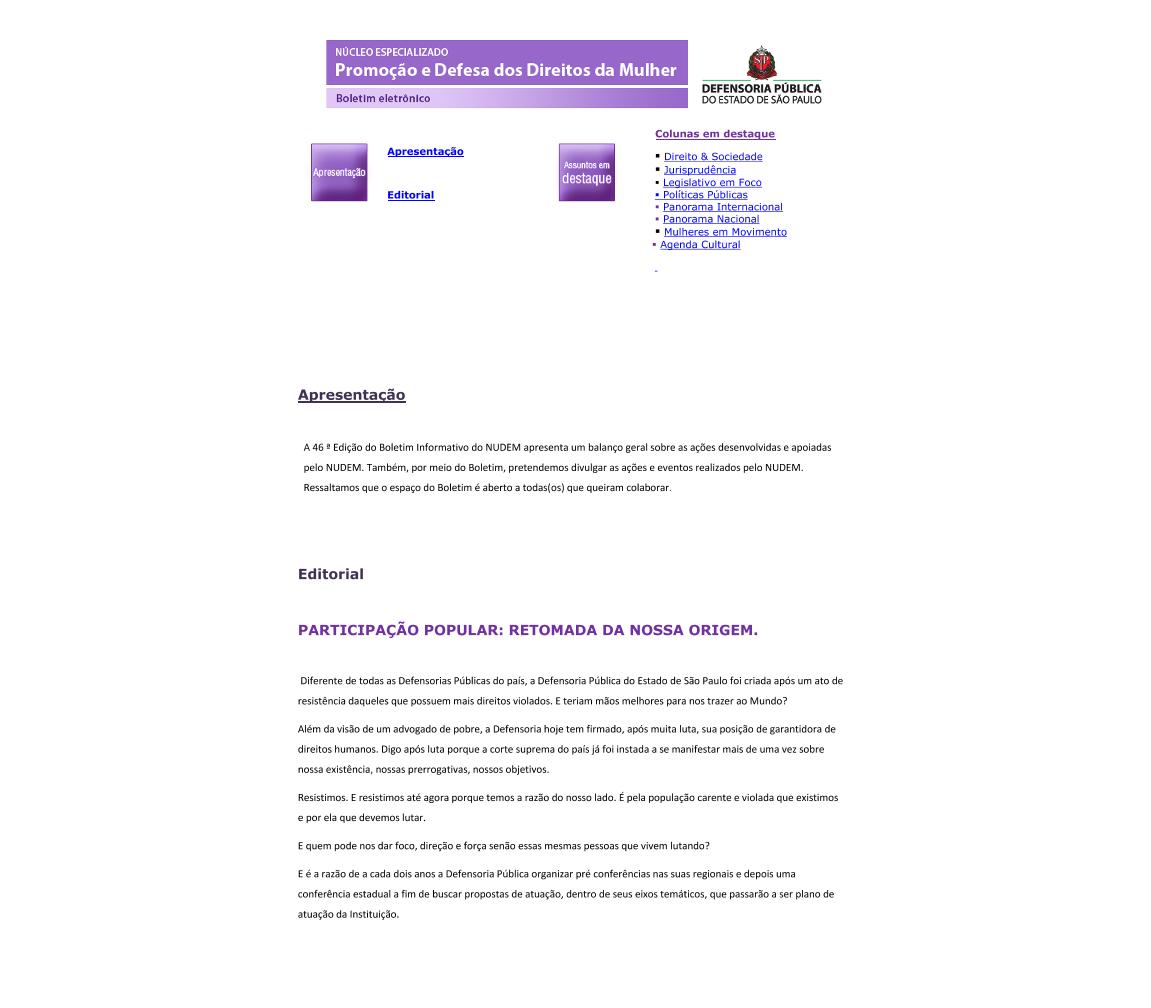 NÚCLEO ESPECIALIZADO
Promoção e Defesa dos Direitos da Mulher
Boletim eletrônico

DEFENSORIA PÚBLICA
DO ESTADO DE SÃO PAULO

Apresentação

Apresentação

Editorial

Assuntos em destaque

Colunas em destaque

▪ Direito & Sociedade
▪ Jurisprudência
▪ Legislativo em Foco
▪ Políticas Públicas
▪ Panorama Internacional
▪ Panorama Nacional
▪ Mulheres em Movimento
▪ Agenda Cultural

Apresentação

A 46 ª Edição do Boletim Informativo do NUDEM apresenta um balanço geral sobre as ações desenvolvidas e apoiadas pelo NUDEM. Também, por meio do Boletim, pretendemos divulgar as ações e eventos realizados pelo NUDEM. Ressaltamos que o espaço do Boletim é aberto a todas(os) que queiram colaborar.

Editorial

PARTICIPAÇÃO POPULAR: RETOMADA DA NOSSA ORIGEM.

Diferente de todas as Defensorias Públicas do país, a Defensoria Pública do Estado de São Paulo foi criada após um ato de resistência daqueles que possuem mais direitos violados. E teriam mãos melhores para nos trazer ao Mundo?

Além da visão de um advogado de pobre, a Defensoria hoje tem firmado, após muita luta, sua posição de garantidora de direitos humanos. Digo após luta porque a corte suprema do país já foi instada a se manifestar mais de uma vez sobre nossa existência, nossas prerrogativas, nossos objetivos.

Resistimos. E resistimos até agora porque temos a razão do nosso lado. É pela população carente e violada que existimos e por ela que devemos lutar.

E quem pode nos dar foco, direção e força senão essas mesmas pessoas que vivem lutando?

E é a razão de a cada dois anos a Defensoria Pública organizar pré conferências nas suas regionais e depois uma conferência estadual a fim de buscar propostas de atuação, dentro de seus eixos temáticos, que passarão a ser plano de atuação da Instituição.